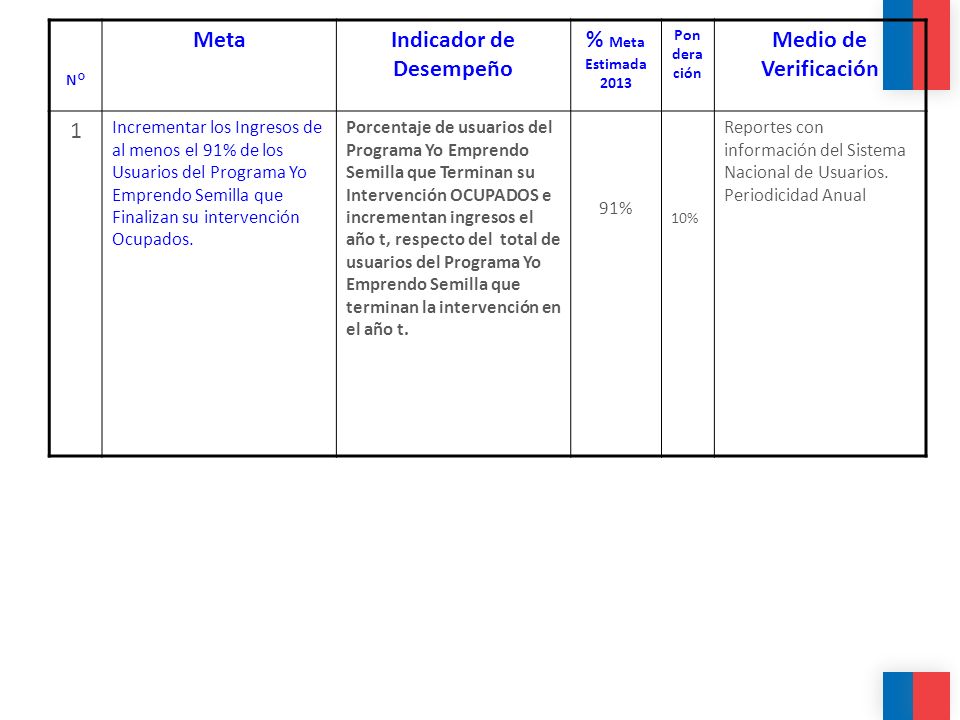 | Nº | Meta | Indicador de Desempeño | % Meta Estimada 2013 | Pon dera ción | Medio de Verificación |
|---|---|---|---|---|---|
| 1 | Incrementar los Ingresos de al menos el 91% de los Usuarios del Programa Yo Emprendo Semilla que Finalizan su intervención Ocupados. | Porcentaje de usuarios del Programa Yo Emprendo Semilla que Terminan su Intervención OCUPADOS e incrementan ingresos el año t, respecto del total de usuarios del Programa Yo Emprendo Semilla que terminan la intervención en el año t. | 91% | 10% | Reportes con información del Sistema Nacional de Usuarios. Periodicidad Anual |